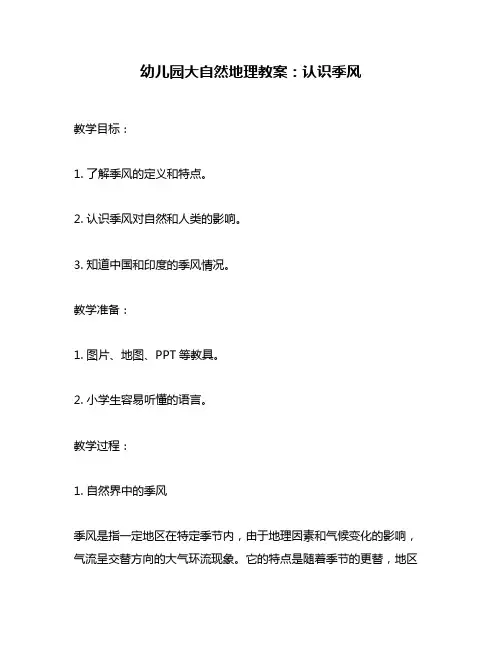 幼儿园大自然地理教案：认识季风

教学目标：

1. 了解季风的定义和特点。

2. 认识季风对自然和人类的影响。

3. 知道中国和印度的季风情况。

教学准备：

1. 图片、地图、PPT 等教具。

2. 小学生容易听懂的语言。

教学过程：

1. 自然界中的季风

季风是指一定地区在特定季节内，由于地理因素和气候变化的影响，气流呈交替方向的大气环流现象。它的特点是随着季节的更替，地区